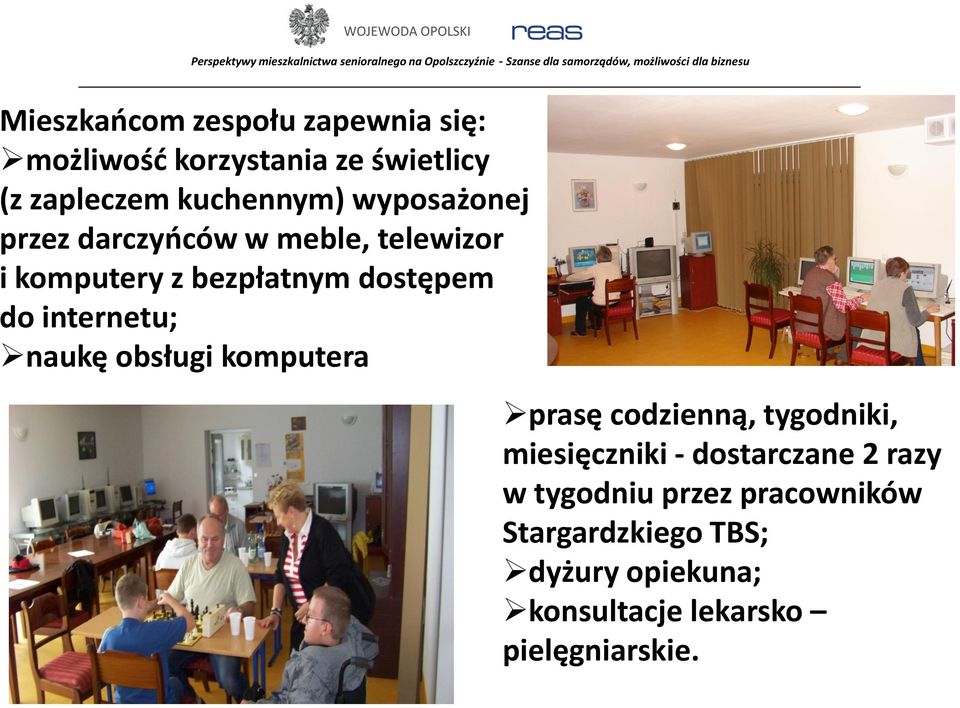 WOJEWODA OPOLSKI

reas

Perspektywy mieszkalnictwa senioralnego na Opolszczyźnie - Szanse dla samorządów, możliwości dla biznesu

Mieszkańcom zespołu zapewnia się:
➢możliwość korzystania ze świetlicy (z zapleczem kuchennym) wyposażonej przez darczyńców w meble, telewizor i komputery z bezpłatnym dostępem do internetu;
➢naukę obsługi komputera

➢prasę codzienną, tygodniki, miesięczniki - dostarczane 2 razy w tygodniu przez pracowników Stargardzkiego TBS;
➢dyżury opiekuna;
➢konsultacje lekarsko – pielęgniarskie.